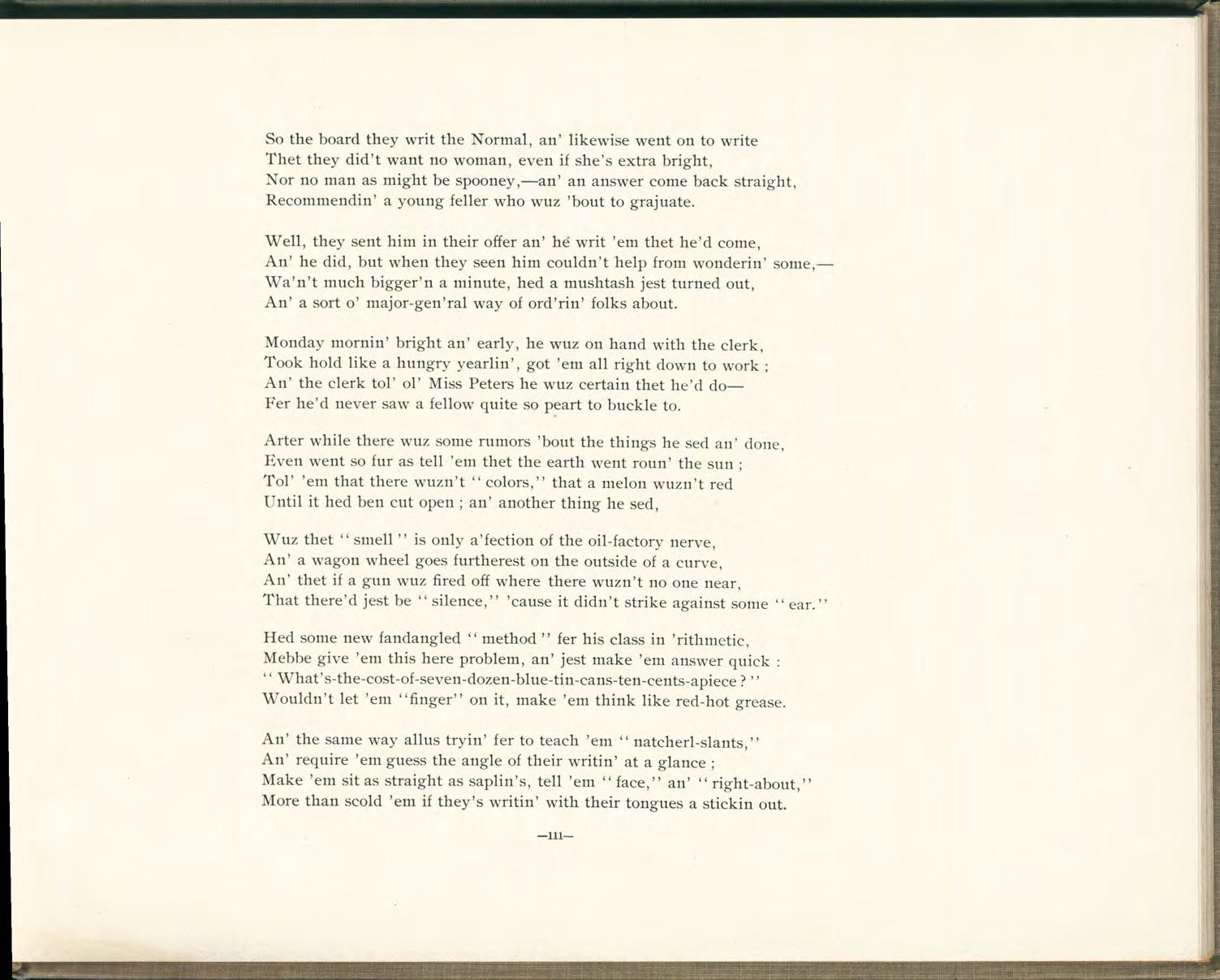 So the board they writ the Normal, an' likewise went on to write
Thet they did't want no woman, even if she's extra bright,
Nor no man as might be spooney,—an' an answer come back straight,
Recommendin' a young feller who wuz 'bout to grajuate.

Well, they sent him in their offer an' he writ 'em thet he'd come,
An' he did, but when they seen him couldn't help from wonderin' some,—
Wa'n't much bigger'n a minute, hed a mushtash jest turned out,
An' a sort o' major-gen'ral way of ord'rin' folks about.

Monday mornin' bright an' early, he wuz on hand with the clerk,
Took hold like a hungry yearlin', got 'em all right down to work ;
An' the clerk tol' ol' Miss Peters he wuz certain thet he'd do—
Fer he'd never saw a fellow quite so peart to buckle to.

Arter while there wuz some rumors 'bout the things he sed an' done,
Even went so fur as tell 'em thet the earth went roun' the sun ;
Tol' 'em that there wuzn't "colors," that a melon wuzn't red
Until it hed ben cut open ; an' another thing he sed,

Wuz thet "smell" is only a'fection of the oil-factory nerve,
An' a wagon wheel goes furtherest on the outside of a curve,
An' thet if a gun wuz fired off where there wuzn't no one near,
That there'd jest be "silence," 'cause it didn't strike against some "ear."

Hed some new fandangled "method" fer his class in 'rithmetic,
Mebbe give 'em this here problem, an' jest make 'em answer quick :
"What's-the-cost-of-seven-dozen-blue-tin-cans-ten-cents-apiece?"
Wouldn't let 'em "finger" on it, make 'em think like red-hot grease.

An' the same way allus tryin' fer to teach 'em "natcherl-slants,"
An' require 'em guess the angle of their writin' at a glance ;
Make 'em sit as straight as saplin's, tell 'em "face," an' "right-about,"
More than scold 'em if they's writin' with their tongues a stickin out.

—111—